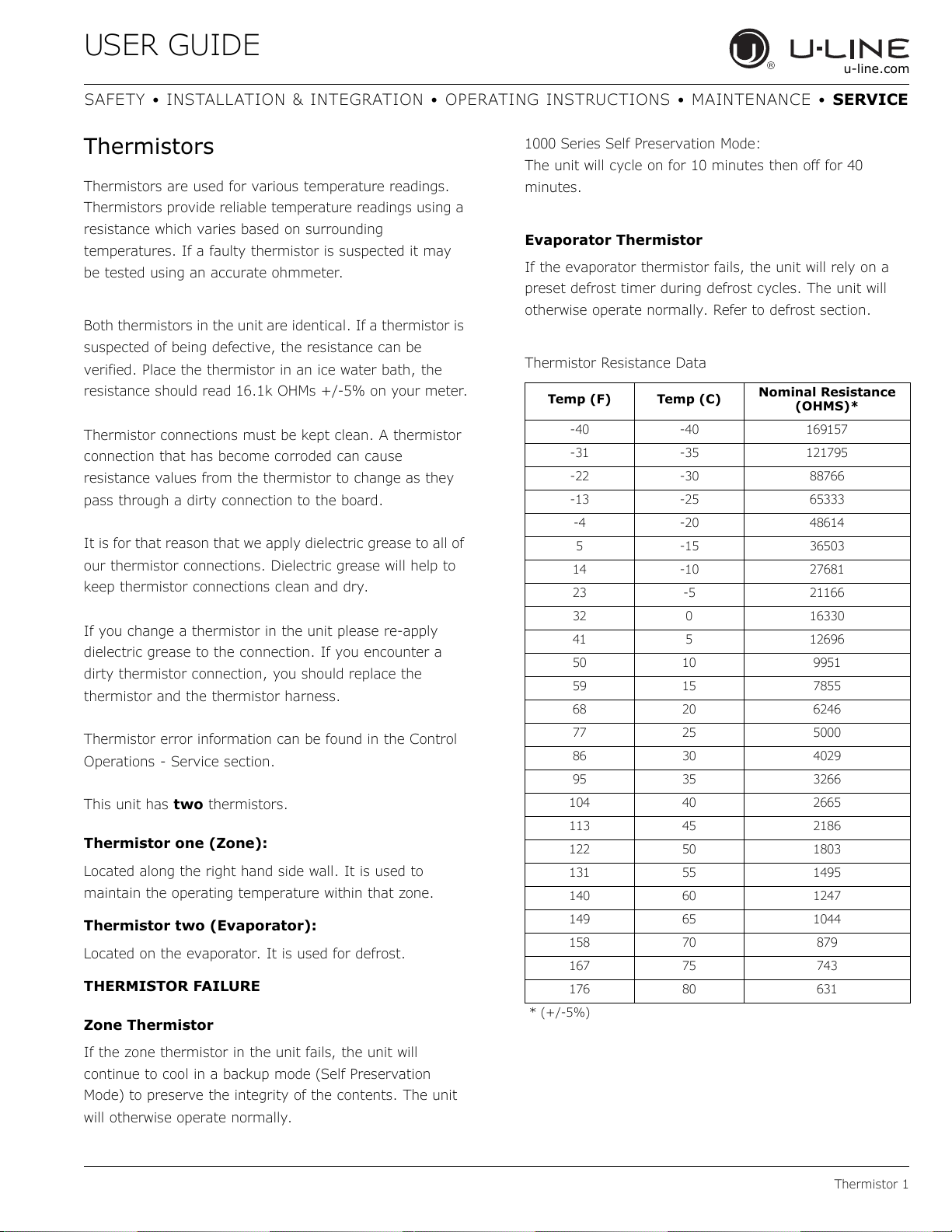 USER GUIDE

U-LINE
u-line.com

SAFETY • INSTALLATION & INTEGRATION • OPERATING INSTRUCTIONS • MAINTENANCE • SERVICE

Thermistors

Thermistors are used for various temperature readings. Thermistors provide reliable temperature readings using a resistance which varies based on surrounding temperatures. If a faulty thermistor is suspected it may be tested using an accurate ohmmeter.

Both thermistors in the unit are identical. If a thermistor is suspected of being defective, the resistance can be verified. Place the thermistor in an ice water bath, the resistance should read 16.1k OHMs +/-5% on your meter.

Thermistor connections must be kept clean. A thermistor connection that has become corroded can cause resistance values from the thermistor to change as they pass through a dirty connection to the board.

It is for that reason that we apply dielectric grease to all of our thermistor connections. Dielectric grease will help to keep thermistor connections clean and dry.

If you change a thermistor in the unit please re-apply dielectric grease to the connection. If you encounter a dirty thermistor connection, you should replace the thermistor and the thermistor harness.

Thermistor error information can be found in the Control Operations - Service section.

This unit has two thermistors.

Thermistor one (Zone):

Located along the right hand side wall. It is used to maintain the operating temperature within that zone.

Thermistor two (Evaporator):

Located on the evaporator. It is used for defrost.

THERMISTOR FAILURE

Zone Thermistor

If the zone thermistor in the unit fails, the unit will continue to cool in a backup mode (Self Preservation Mode) to preserve the integrity of the contents. The unit will otherwise operate normally.

1000 Series Self Preservation Mode:
The unit will cycle on for 10 minutes then off for 40 minutes.

Evaporator Thermistor

If the evaporator thermistor fails, the unit will rely on a preset defrost timer during defrost cycles. The unit will otherwise operate normally. Refer to defrost section.

Thermistor Resistance Data

| Temp (F) | Temp (C) | Nominal Resistance (OHMS)* |
|---|---|---|
| -40 | -40 | 169157 |
| -31 | -35 | 121795 |
| -22 | -30 | 88766 |
| -13 | -25 | 65333 |
| -4 | -20 | 48614 |
| 5 | -15 | 36503 |
| 14 | -10 | 27681 |
| 23 | -5 | 21166 |
| 32 | 0 | 16330 |
| 41 | 5 | 12696 |
| 50 | 10 | 9951 |
| 59 | 15 | 7855 |
| 68 | 20 | 6246 |
| 77 | 25 | 5000 |
| 86 | 30 | 4029 |
| 95 | 35 | 3266 |
| 104 | 40 | 2665 |
| 113 | 45 | 2186 |
| 122 | 50 | 1803 |
| 131 | 55 | 1495 |
| 140 | 60 | 1247 |
| 149 | 65 | 1044 |
| 158 | 70 | 879 |
| 167 | 75 | 743 |
| 176 | 80 | 631 |

* (+/-5%)

Thermistor 1